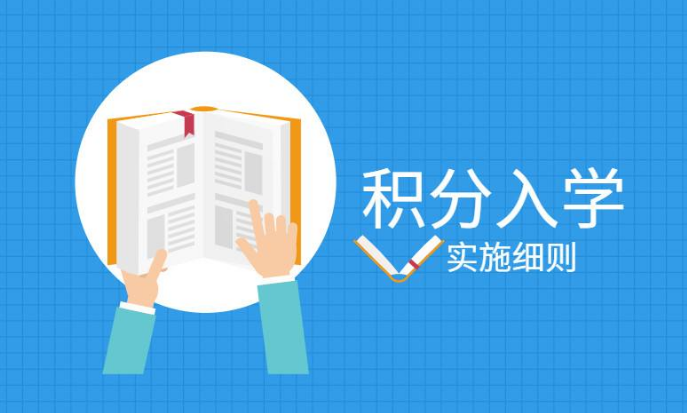 积分入学
实施细则